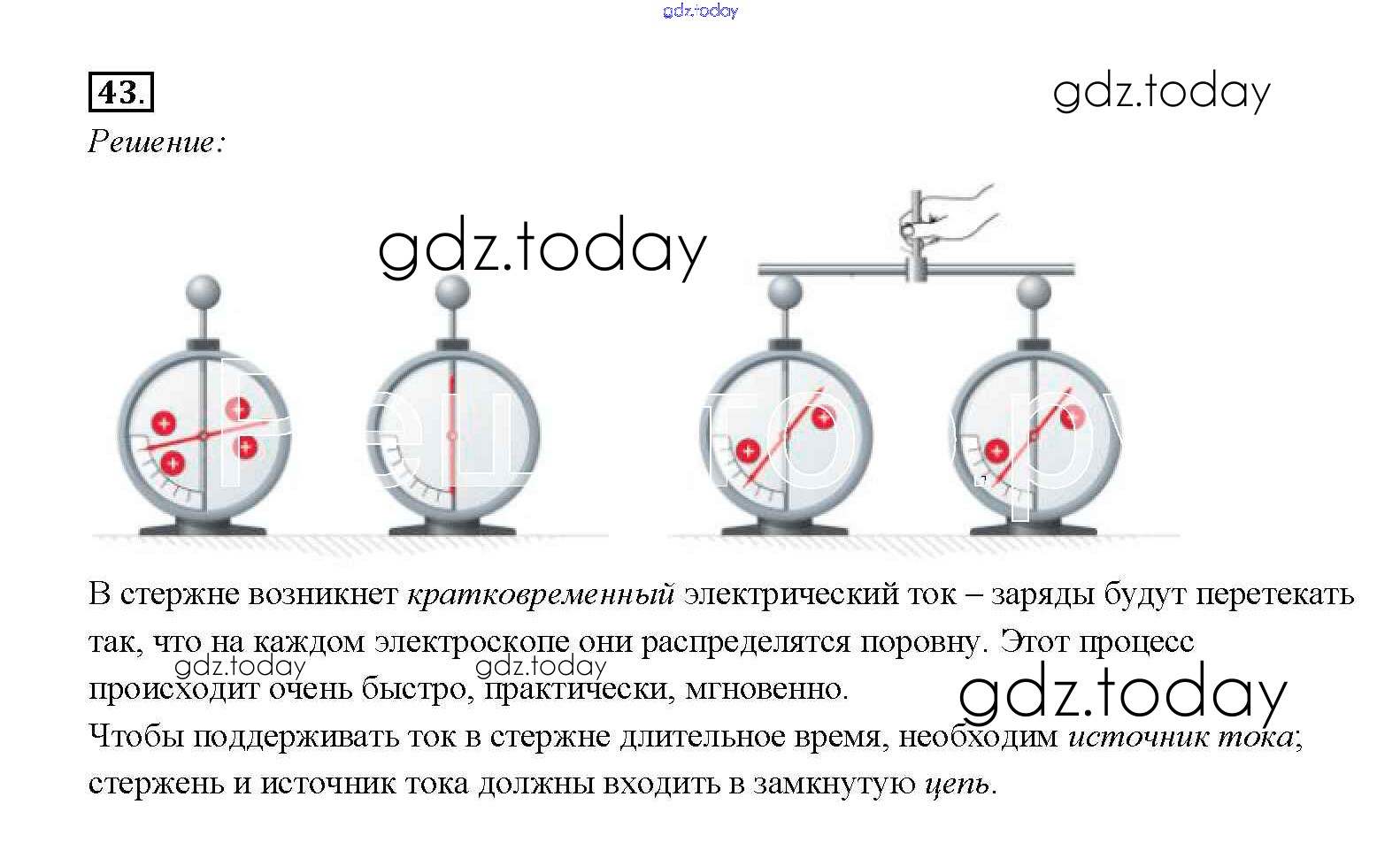 gdz.today

43.

gdz.today

Решение:

gdz.today

В стержне возникнет кратковременный электрический ток – заряды будут перетекать так, что на каждом электроскопе они распределятся поровну. Этот процесс происходит очень быстро, практически, мгновенно.

gdz.today gdz.today gdz.today

Чтобы поддерживать ток в стержне длительное время, необходим источник тока; стержень и источник тока должны входить в замкнутую цепь.